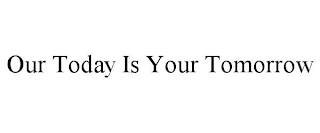 Our Today Is Your Tomorrow